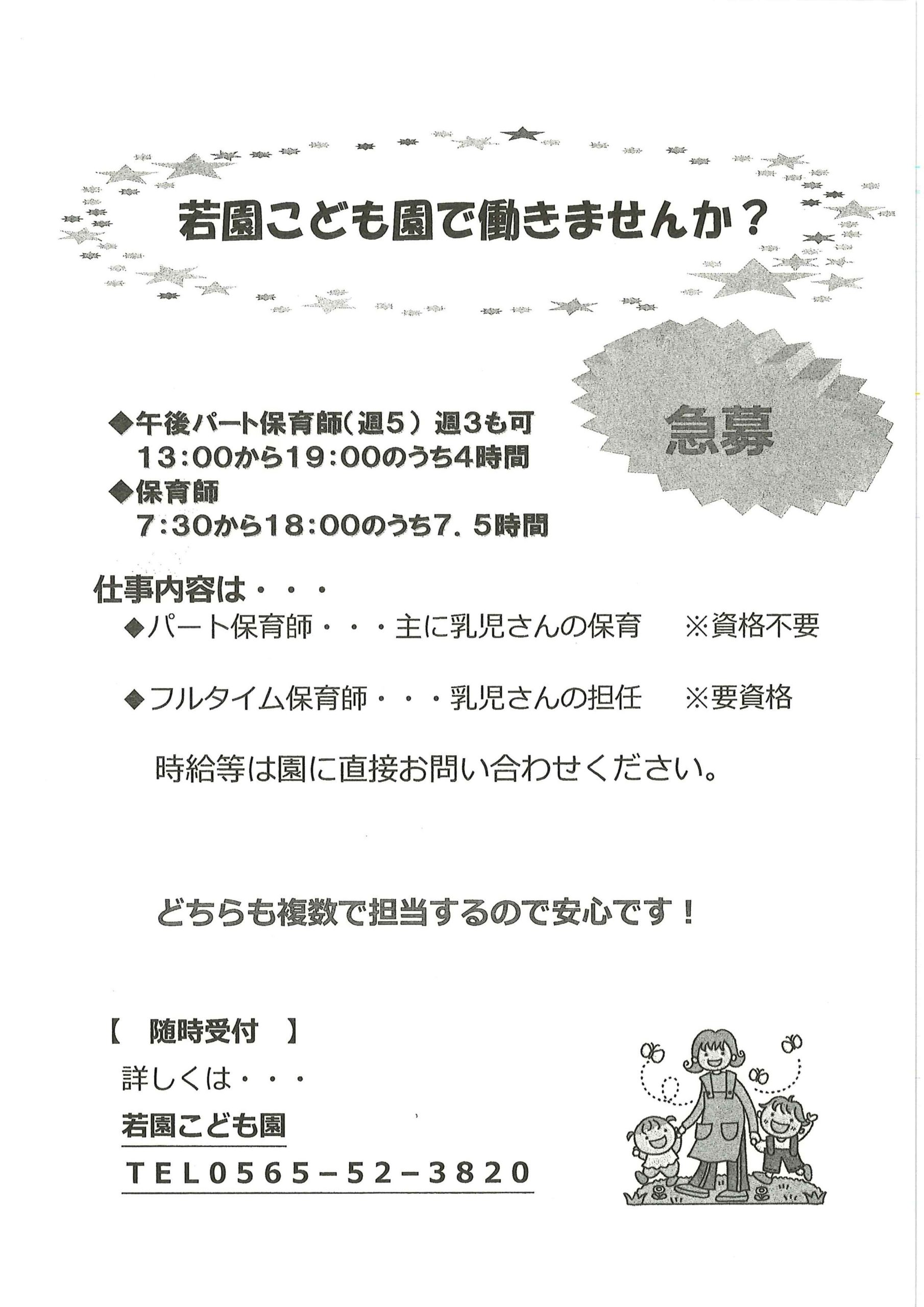 若園こども園で働きませんか？

急募

◆午後パート保育師（週5）週3も可
13:00から19:00のうち4時間
◆保育師
7:30から18:00のうち7．5時間

仕事内容は・・・
◆パート保育師・・・主に乳児さんの保育　※資格不要

◆フルタイム保育師・・・乳児さんの担任　※要資格

時給等は園に直接お問い合わせください。

どちらも複数で担当するので安心です！

【　随時受付　】
詳しくは・・・
若園こども園
TEL0565－52－3820